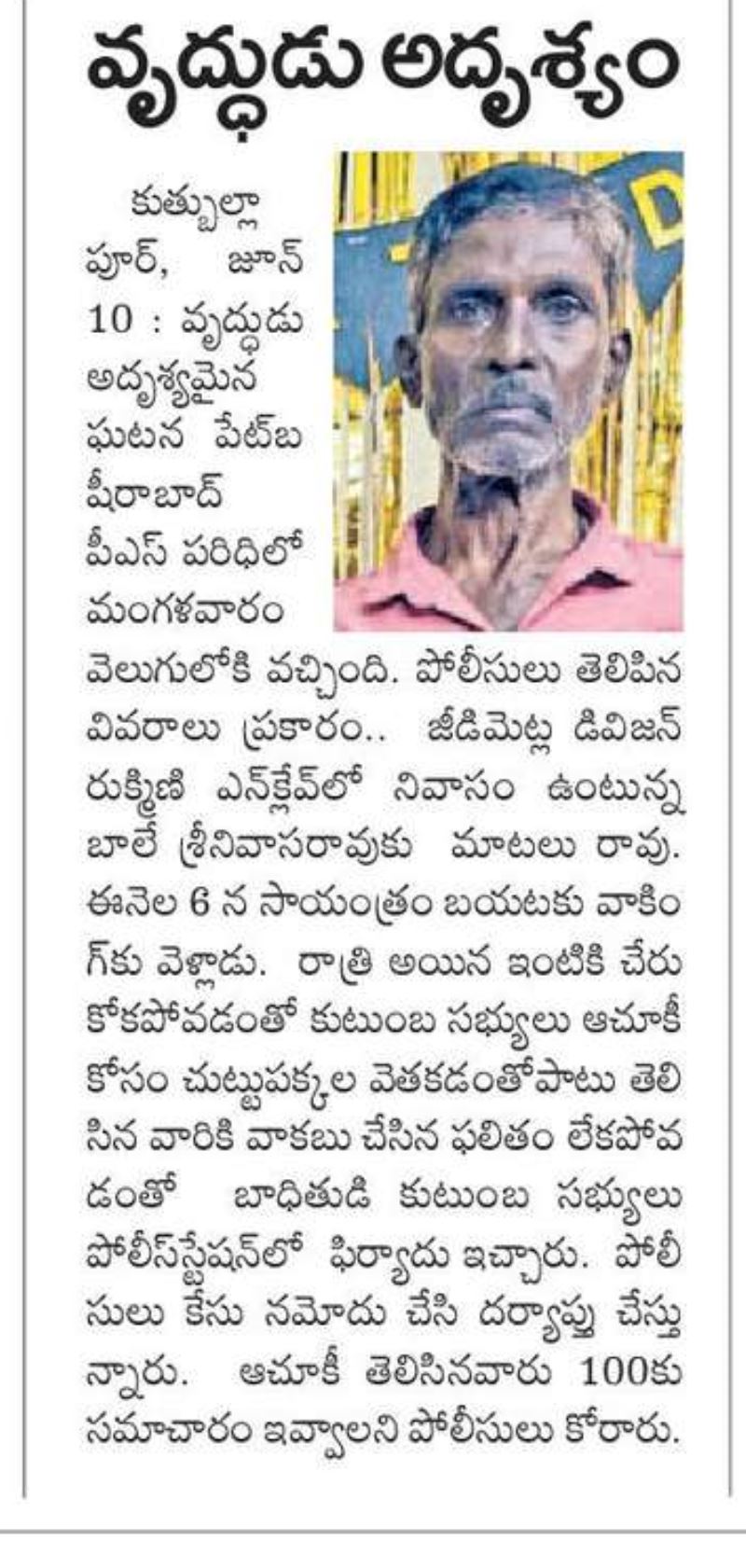 వృద్ధుడు అదృశ్యం

కుత్బుల్లాపూర్, జూన్ 10 : వృద్ధుడు అదృశ్యమైన ఘటన పేట్‌బషీరాబాద్ పీఎస్ పరిధిలో మంగళవారం వెలుగులోకి వచ్చింది. పోలీసులు తెలిపిన వివరాలు ప్రకారం.. జీడిమెట్ల డివిజన్ రుక్మిణి ఎన్‌క్లేవ్‌లో నివాసం ఉంటున్న బాలే శ్రీనివాసరావుకు మాటలు రావు. ఈనెల 6 న సాయంత్రం బయటకు వాకింగ్‌కు వెళ్లాడు. రాత్రి అయిన ఇంటికి చేరుకోకపోవడంతో కుటుంబ సభ్యులు ఆచూకీ కోసం చుట్టుపక్కల వెతకడంతోపాటు తెలిసిన వారికి వాకబు చేసిన ఫలితం లేకపోవడంతో బాధితుడి కుటుంబ సభ్యులు పోలీస్‌స్టేషన్‌లో ఫిర్యాదు ఇచ్చారు. పోలీసులు కేసు నమోదు చేసి దర్యాప్తు చేస్తున్నారు. ఆచూకీ తెలిసినవారు 100కు సమాచారం ఇవ్వాలని పోలీసులు కోరారు.